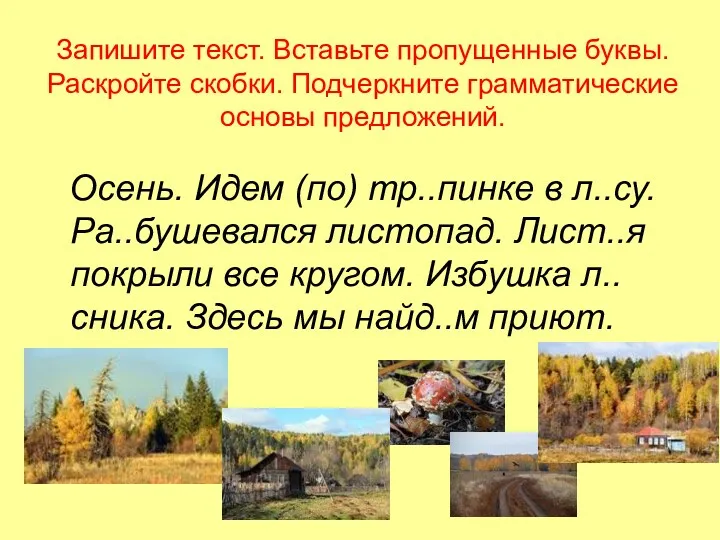 Запишите текст. Вставьте пропущенные буквы. Раскройте скобки. Подчеркните грамматические основы предложений.

Осень. Идем (по) тр..пинке в л..су. Ра..бушевался листопад. Лист..я покрыли все кругом. Избушка л..сника. Здесь мы найд..м приют.